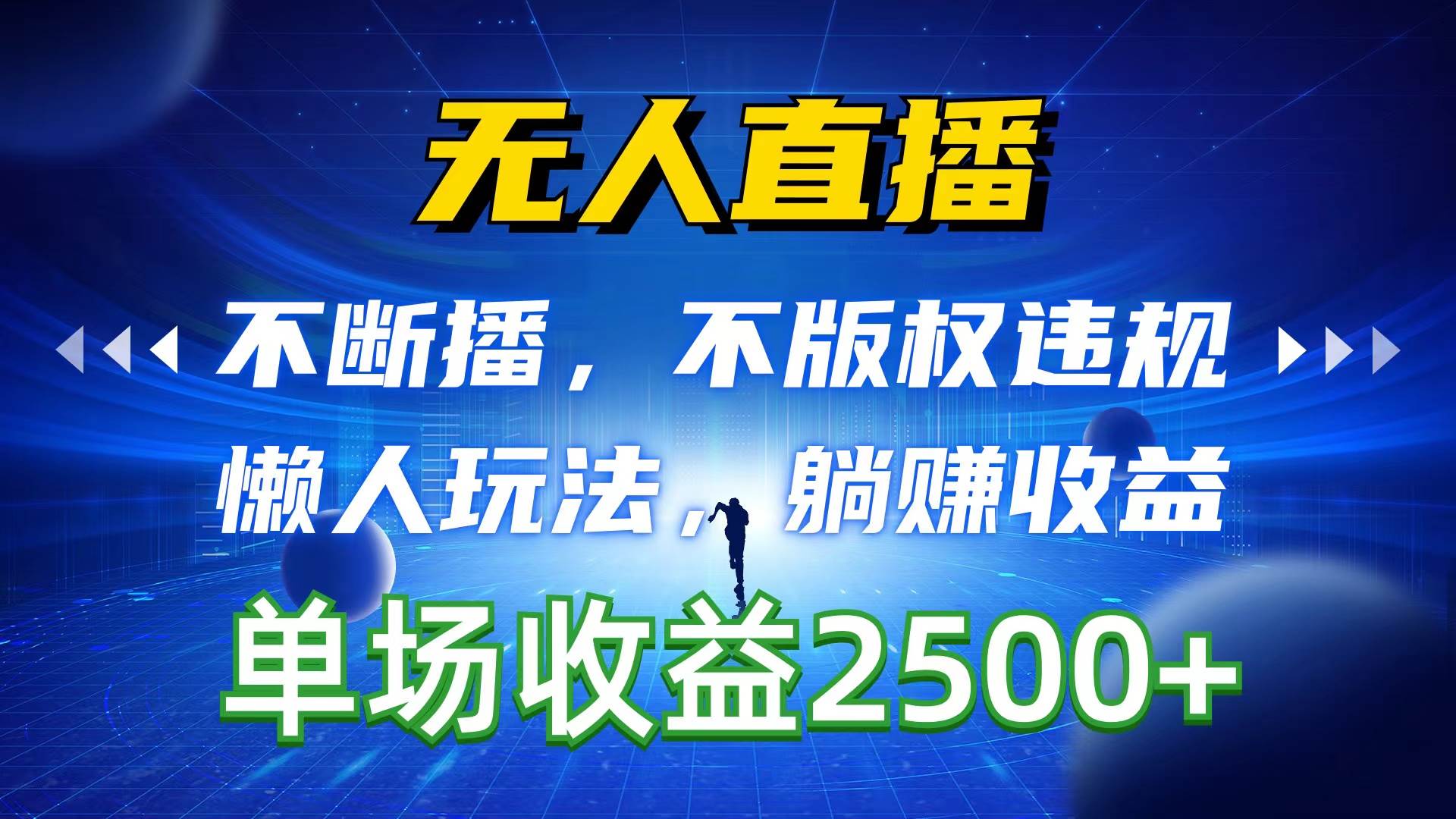 无人直播

不断播，不版权违规

懒人玩法，躺赚收益

单场收益2500+